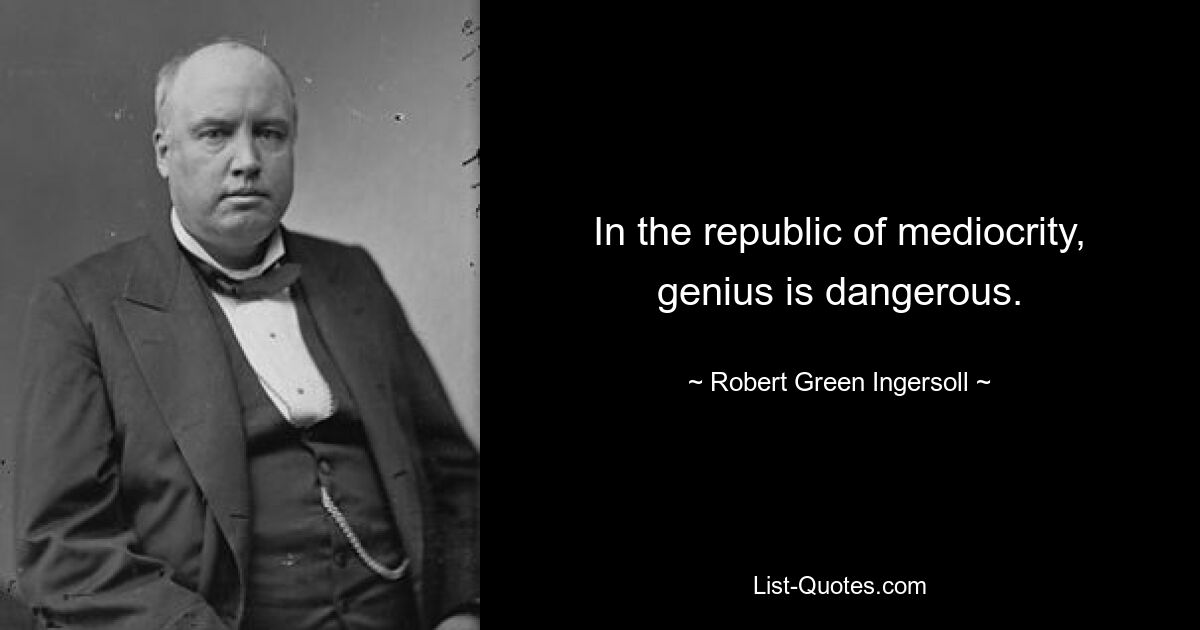 In the republic of mediocrity, genius is dangerous.

~ Robert Green Ingersoll ~

List-Quotes.com